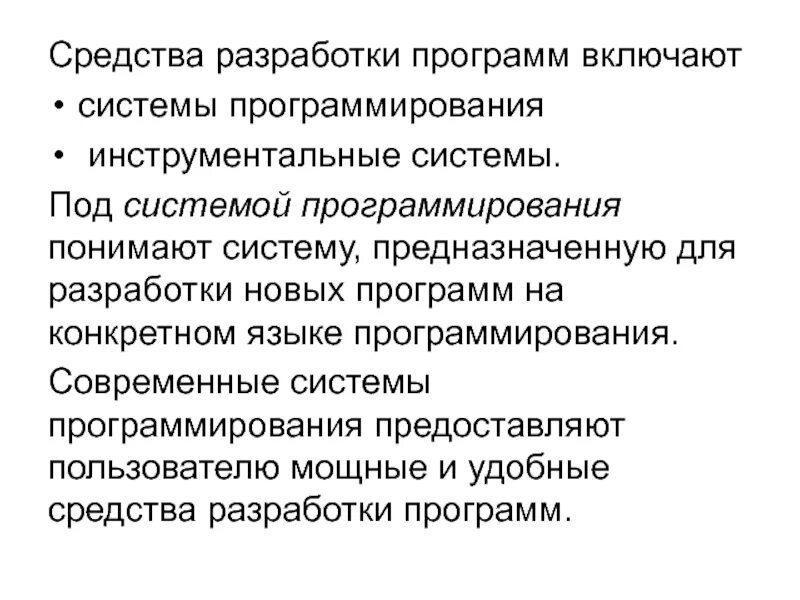 Средства разработки программ включают
• системы программирования
• инструментальные системы.

Под системой программирования понимают систему, предназначенную для разработки новых программ на конкретном языке программирования.

Современные системы программирования предоставляют пользователю мощные и удобные средства разработки программ.